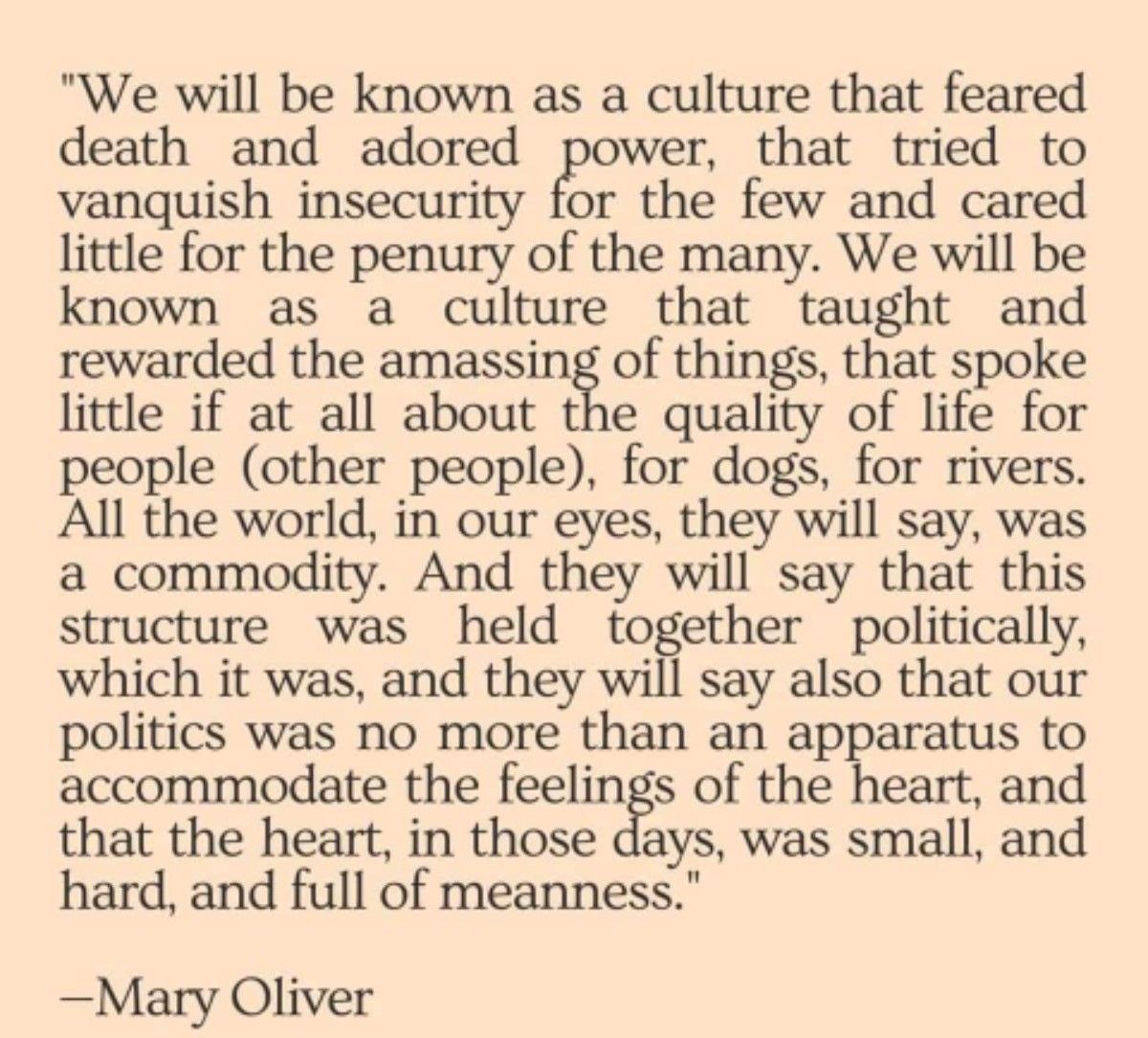 "We will be known as a culture that feared death and adored power, that tried to vanquish insecurity for the few and cared little for the penury of the many. We will be known as a culture that taught and rewarded the amassing of things, that spoke little if at all about the quality of life for people (other people), for dogs, for rivers. All the world, in our eyes, they will say, was a commodity. And they will say that this structure was held together politically, which it was, and they will say also that our politics was no more than an apparatus to accommodate the feelings of the heart, and that the heart, in those days, was small, and hard, and full of meanness."

—Mary Oliver